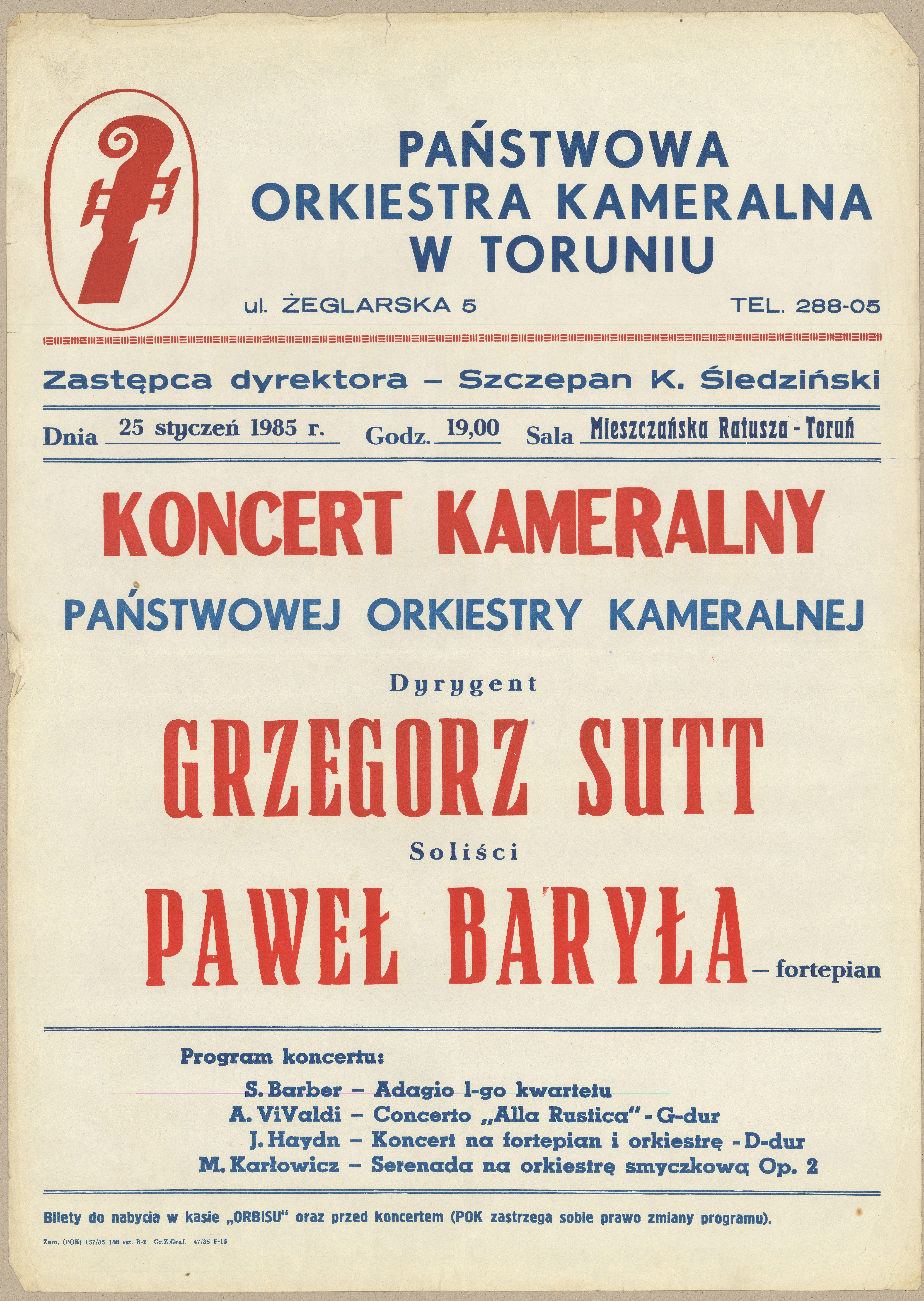 PAŃSTWOWA
ORKIESTRA KAMERALNA
W TORUNIU

ul. ŻEGLARSKA 5 TEL. 288-05

Zastępca dyrektora – Szczepan K. Śledziński

Dnia 25 styczeń 1985 r. Godz. 19,00 Sala Mieszczańska Ratusza - Toruń

KONCERT KAMERALNY

PAŃSTWOWEJ ORKIESTRY KAMERALNEJ

Dyrygent

GRZEGORZ SUTT

Soliści

PAWEŁ BARYŁA – fortepian

Program koncertu:

S. Barber – Adagio l-go kwartetu
A. ViValdi – Concerto „Alla Rustica" - G-dur
J. Haydn – Koncert na fortepian i orkiestrę - D-dur
M. Karłowicz – Serenada na orkiestrę smyczkową Op. 2

Bilety do nabycia w kasie „ORBISU" oraz przed koncertem (POK zastrzega sobie prawo zmiany programu).

Zam. (POK) 157/85 150 szt. B-2 Gr.Z.Graf. 47/85 F-15